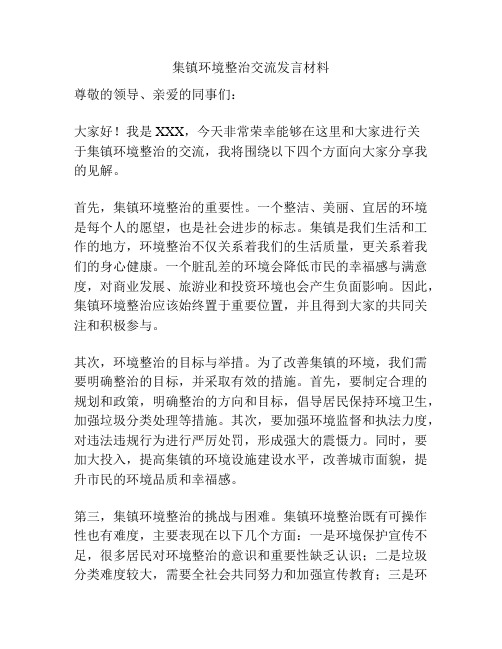 集镇环境整治交流发言材料

尊敬的领导、亲爱的同事们：

大家好！我是 XXX，今天非常荣幸能够在这里和大家进行关于集镇环境整治的交流，我将围绕以下四个方面向大家分享我的见解。

首先，集镇环境整治的重要性。一个整洁、美丽、宜居的环境是每个人的愿望，也是社会进步的标志。集镇是我们生活和工作的地方，环境整治不仅关系着我们的生活质量，更关系着我们的身心健康。一个脏乱差的环境会降低市民的幸福感与满意度，对商业发展、旅游业和投资环境也会产生负面影响。因此，集镇环境整治应该始终置于重要位置，并且得到大家的共同关注和积极参与。

其次，环境整治的目标与举措。为了改善集镇的环境，我们需要明确整治的目标，并采取有效的措施。首先，要制定合理的规划和政策，明确整治的方向和目标，倡导居民保持环境卫生，加强垃圾分类处理等措施。其次，要加强环境监督和执法力度，对违法违规行为进行严厉处罚，形成强大的震慑力。同时，要加大投入，提高集镇的环境设施建设水平，改善城市面貌，提升市民的环境品质和幸福感。

第三，集镇环境整治的挑战与困难。集镇环境整治既有可操作性也有难度，主要表现在以下几个方面：一是环境保护宣传不足，很多居民对环境整治的意识和重要性缺乏认识；二是垃圾分类难度较大，需要全社会共同努力和加强宣传教育；三是环